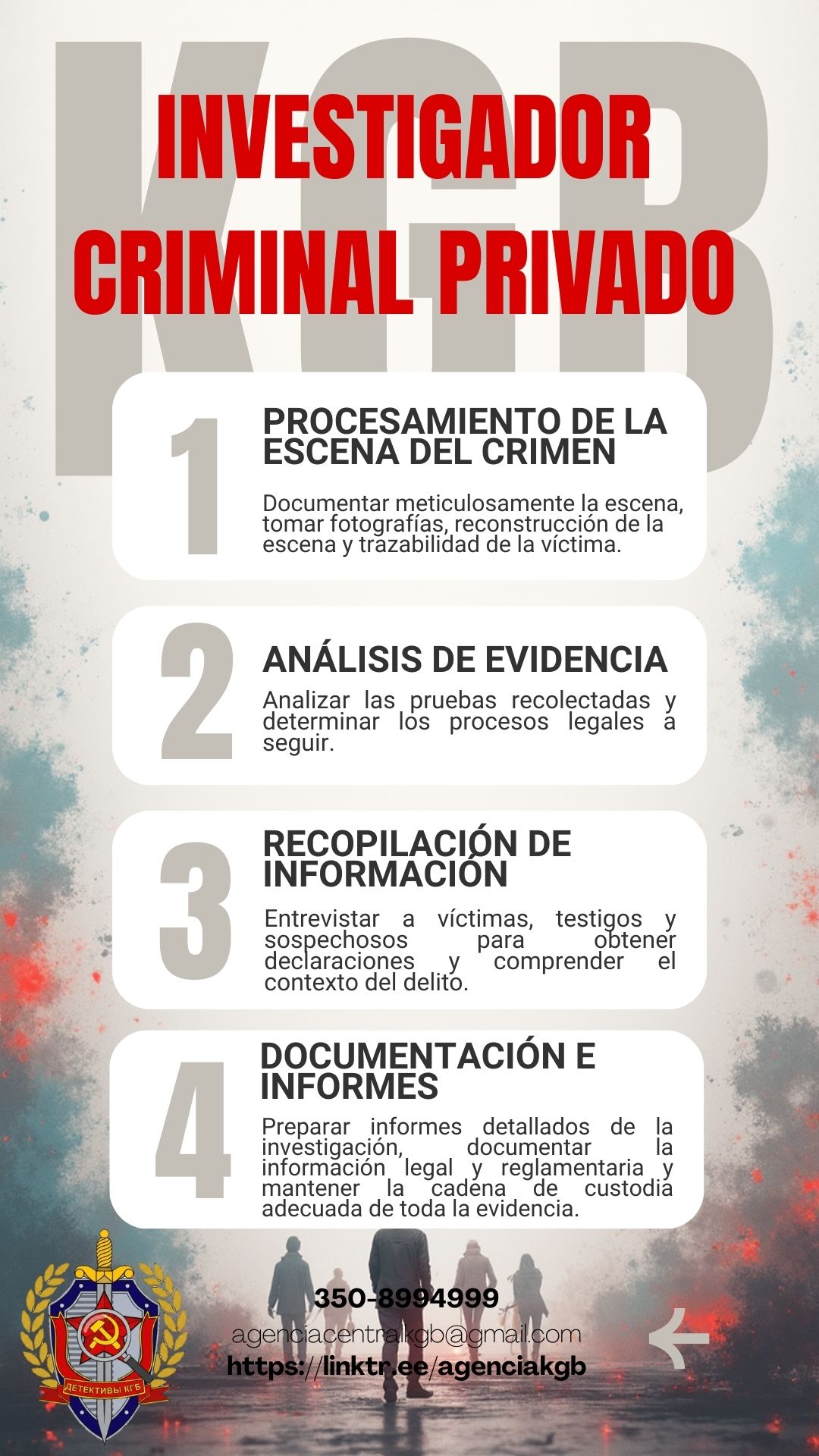 KGB

INVESTIGADOR CRIMINAL PRIVADO

1
PROCESAMIENTO DE LA ESCENA DEL CRIMEN
Documentar meticulosamente la escena, tomar fotografías, reconstrucción de la escena y trazabilidad de la víctima.

2
ANÁLISIS DE EVIDENCIA
Analizar las pruebas recolectadas y determinar los procesos legales a seguir.

3
RECOPILACIÓN DE INFORMACIÓN
Entrevistar a víctimas, testigos y sospechosos para obtener declaraciones y comprender el contexto del delito.

4
DOCUMENTACIÓN E INFORMES
Preparar informes detallados de la investigación, documentar la información legal y reglamentaria y mantener la cadena de custodia adecuada de toda la evidencia.

ДЕТЕКТИВЫ КГБ

350-8994999
agenciacentralkgb@gmail.com
https://linktr.ee/agenciakgb